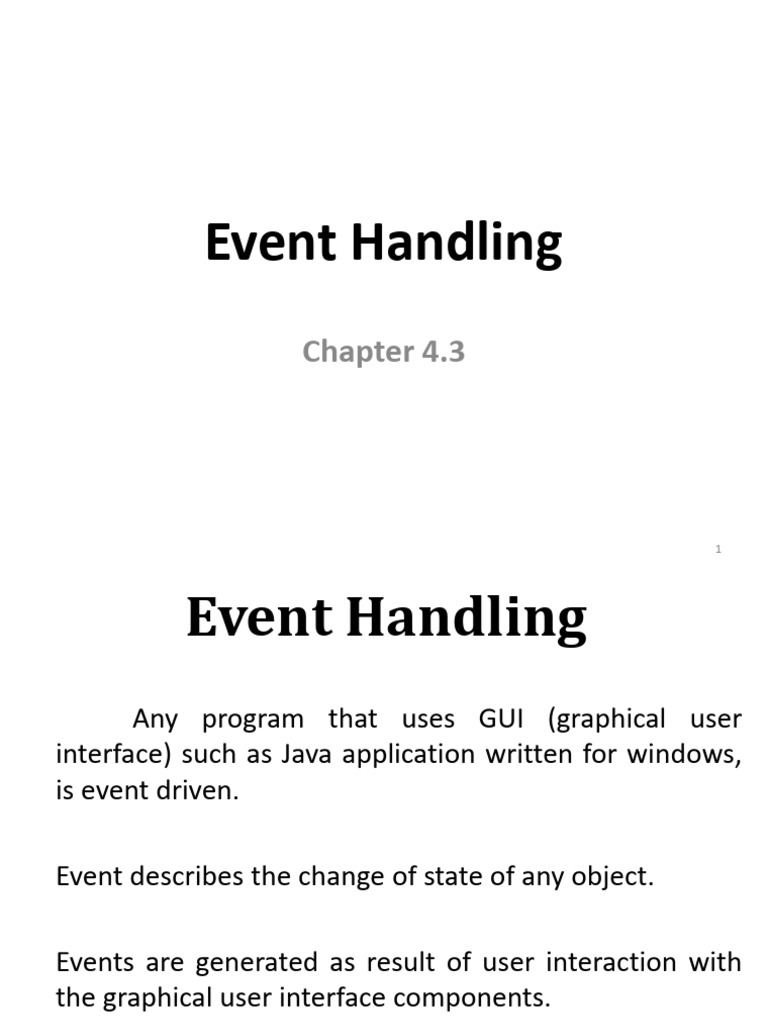 Event Handling

Chapter 4.3

1

Event Handling

Any program that uses GUI (graphical user interface) such as Java application written for windows, is event driven.

Event describes the change of state of any object.

Events are generated as result of user interaction with the graphical user interface components.